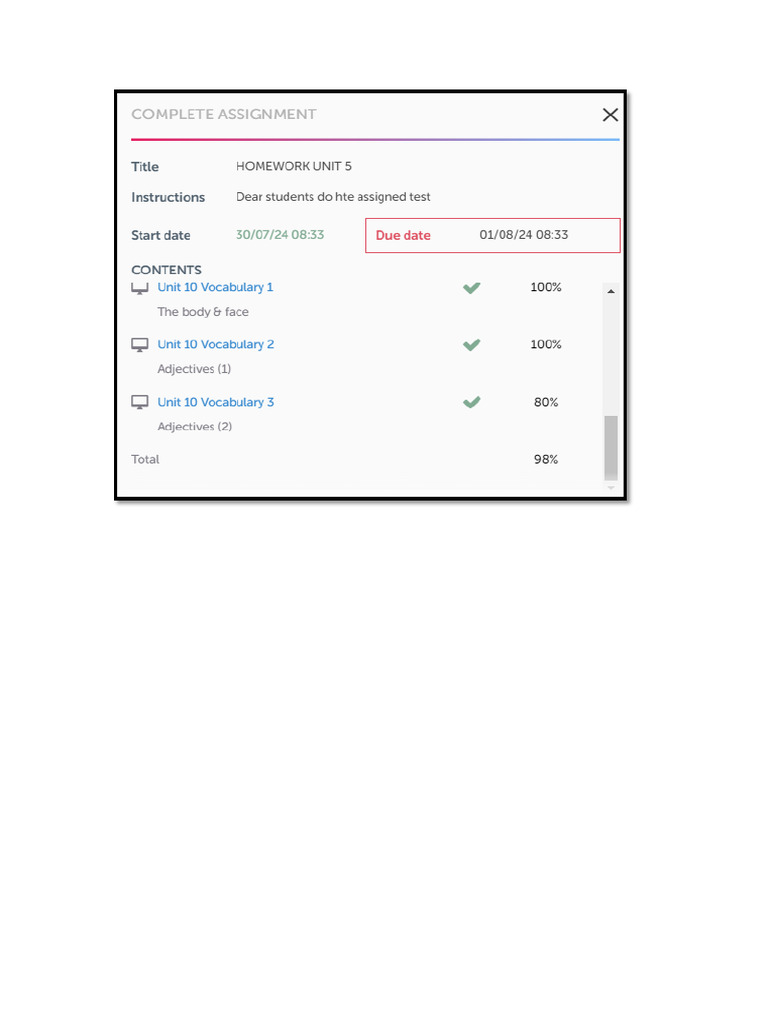 COMPLETE ASSIGNMENT

Title HOMEWORK UNIT 5

Instructions Dear students do hte assigned test

Start date 30/07/24 08:33

Due date 01/08/24 08:33

CONTENTS

Unit 10 Vocabulary 1 100%

The body & face

Unit 10 Vocabulary 2 100%

Adjectives (1)

Unit 10 Vocabulary 3 80%

Adjectives (2)

Total 98%